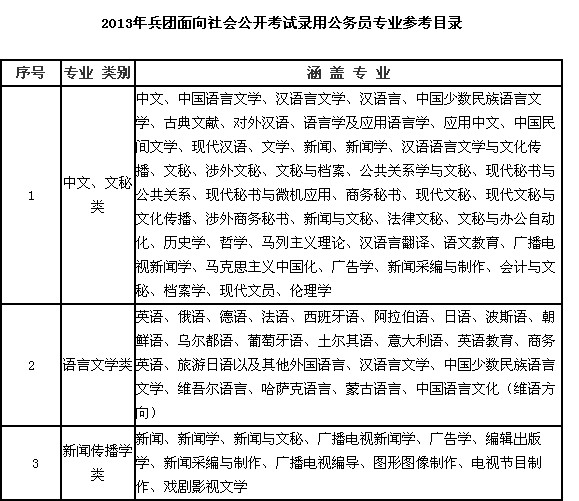 2013年兵团面向社会公开考试录用公务员专业参考目录

| 序号 | 专业 类别 | 涵 盖 专 业 |
|---|---|---|
| 1 | 中文、文秘类 | 中文、中国语言文学、汉语言文学、汉语言、中国少数民族语言文学、古典文献、对外汉语、语言学及应用语言学、应用中文、中国民间文学、现代汉语、文学、新闻、新闻学、汉语语言文学与文化传播、文秘、涉外文秘、文秘与档案、公共关系学与文秘、现代秘书与公共关系、现代秘书与微机应用、商务秘书、现代文秘、现代文秘与文化传播、涉外商务秘书、新闻与文秘、法律文秘、文秘与办公自动化、历史学、哲学、马列主义理论、汉语言翻译、语文教育、广播电视新闻学、马克思主义中国化、广告学、新闻采编与制作、会计与文秘、档案学、现代文员、伦理学 |
| 2 | 语言文学类 | 英语、俄语、德语、法语、西班牙语、阿拉伯语、日语、波斯语、朝鲜语、乌尔都语、葡萄牙语、土尔其语、意大利语、英语教育、商务英语、旅游日语以及其他外国语言、汉语言文学、中国少数民族语言文学、维吾尔语言、哈萨克语言、蒙古语言、中国语言文化（维语方向） |
| 3 | 新闻传播学类 | 新闻、新闻学、新闻与文秘、广播电视新闻学、广告学、编辑出版学、新闻采编与制作、广播电视编导、图形图像制作、电视节目制作、戏剧影视文学 |